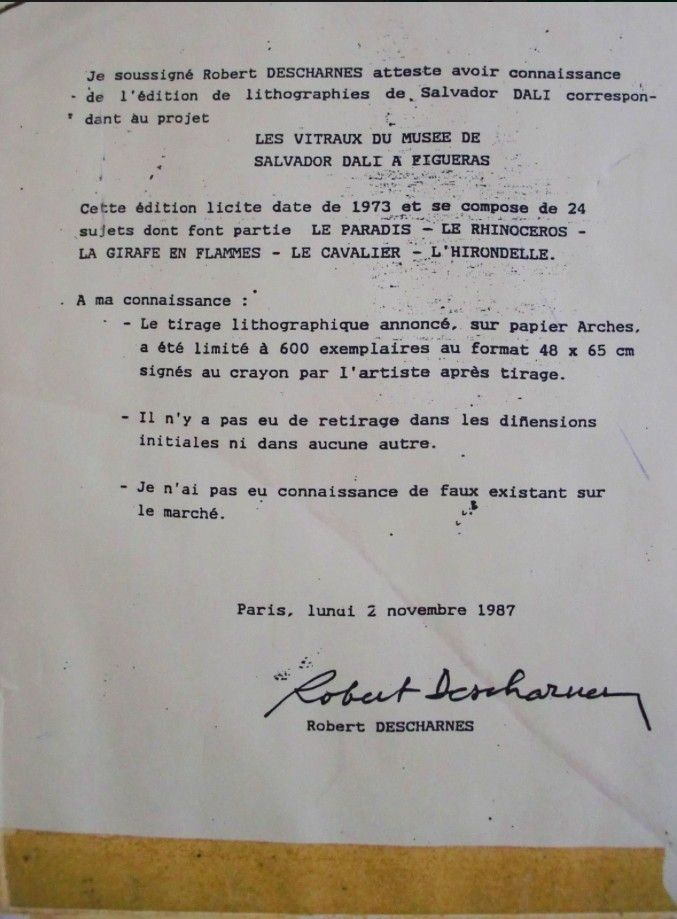 Je soussigné Robert DESCHARNES atteste avoir connaissance de l'édition de lithographies de Salvador DALI correspondant au projet

LES VITRAUX DU MUSEE DE
SALVADOR DALI A FIGUERAS

Cette édition licite date de 1973 et se compose de 24 sujets dont font partie LE PARADIS - LE RHINOCEROS - LA GIRAFE EN FLAMMES - LE CAVALIER - L'HIRONDELLE.

A ma connaissance :

- Le tirage lithographique annoncé, sur papier Arches, a été limité à 600 exemplaires au format 48 x 65 cm signés au crayon par l'artiste après tirage.

- Il n'y a pas eu de retirage dans les dimensions initiales ni dans aucune autre.

- Je n'ai pas eu connaissance de faux existant sur le marché.

Paris, lundi 2 novembre 1987

Robert Descharnes
Robert DESCHARNES